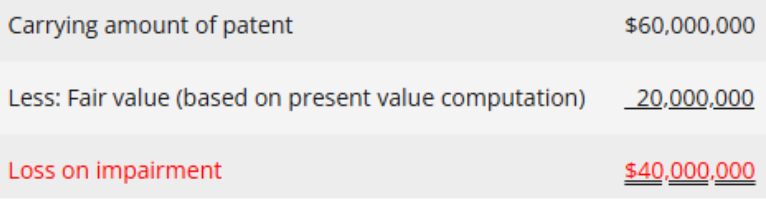 | | |
|---|---|
| Carrying amount of patent | \$60,000,000 |
| Less: Fair value (based on present value computation) | 20,000,000 |
| Loss on impairment | \$40,000,000 |